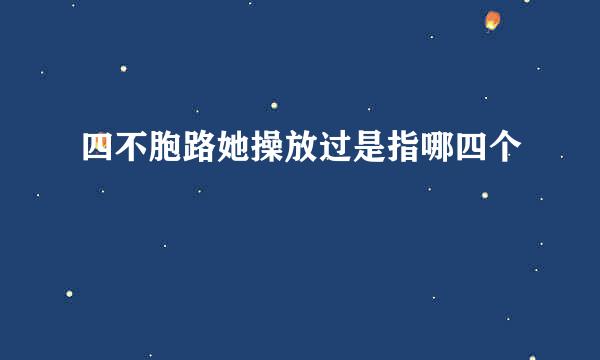 四不胞路她操放过是指哪四个